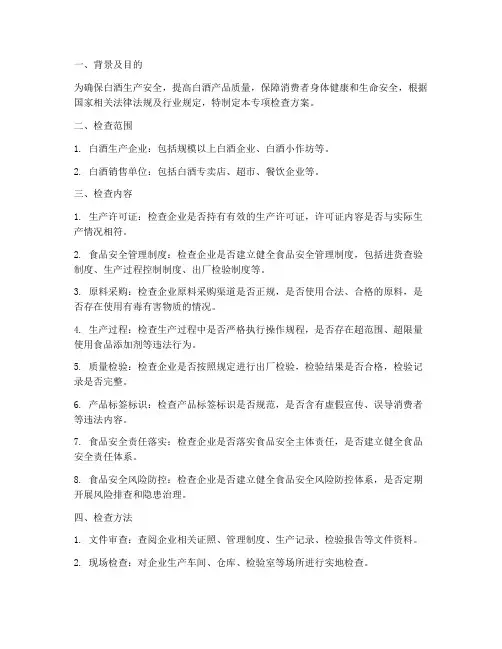 一、背景及目的

为确保白酒生产安全，提高白酒产品质量，保障消费者身体健康和生命安全，根据国家相关法律法规及行业规定，特制定本专项检查方案。

二、检查范围

1. 白酒生产企业：包括规模以上白酒企业、白酒小作坊等。

2. 白酒销售单位：包括白酒专卖店、超市、餐饮企业等。

三、检查内容

1. 生产许可证：检查企业是否持有有效的生产许可证，许可证内容是否与实际生产情况相符。

2. 食品安全管理制度：检查企业是否建立健全食品安全管理制度，包括进货查验制度、生产过程控制制度、出厂检验制度等。

3. 原料采购：检查企业原料采购渠道是否正规，是否使用合法、合格的原料，是否存在使用有毒有害物质的情况。

4. 生产过程：检查生产过程中是否严格执行操作规程，是否存在超范围、超限量使用食品添加剂等违法行为。

5. 质量检验：检查企业是否按照规定进行出厂检验，检验结果是否合格，检验记录是否完整。

6. 产品标签标识：检查产品标签标识是否规范，是否含有虚假宣传、误导消费者等违法内容。

7. 食品安全责任落实：检查企业是否落实食品安全主体责任，是否建立健全食品安全责任体系。

8. 食品安全风险防控：检查企业是否建立健全食品安全风险防控体系，是否定期开展风险排查和隐患治理。

四、检查方法

1. 文件审查：查阅企业相关证照、管理制度、生产记录、检验报告等文件资料。

2. 现场检查：对企业生产车间、仓库、检验室等场所进行实地检查。